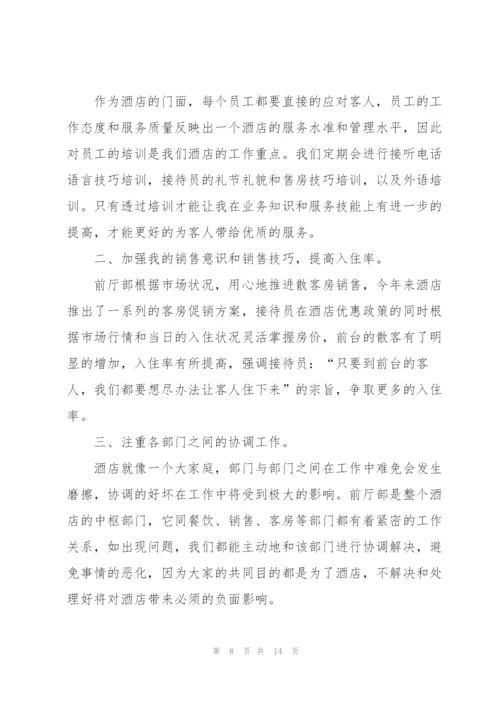 作为酒店的门面，每个员工都要直接的应对客人，员工的工作态度和服务质量反映出一个酒店的服务水准和管理水平，因此对员工的培训是我们酒店的工作重点。我们定期会进行接听电话语言技巧培训，接待员的礼节礼貌和售房技巧培训，以及外语培训。只有透过培训才能让我在业务知识和服务技能上有进一步的提高，才能更好的为客人带给优质的服务。

二、加强我的销售意识和销售技巧，提高入住率。

前厅部根据市场状况，用心地推进散客房销售，今年来酒店推出了一系列的客房促销方案，接待员在酒店优惠政策的同时根据市场行情和当日的入住状况灵活掌握房价，前台的散客有了明显的增加，入住率有所提高，强调接待员：“只要到前台的客人，我们都要想尽办法让客人住下来”的宗旨，争取更多的入住率。

三、注重各部门之间的协调工作。

酒店就像一个大家庭，部门与部门之间在工作中难免会发生磨擦，协调的好坏在工作中将受到极大的影响。前厅部是整个酒店的中枢部门，它同餐饮、销售、客房等部门都有着紧密的工作关系，如出现问题，我们都能主动地和该部门进行协调解决，避免事情的恶化，因为大家的共同目的都是为了酒店，不解决和处理好将对酒店带来必须的负面影响。

第 8 页 共 14 页